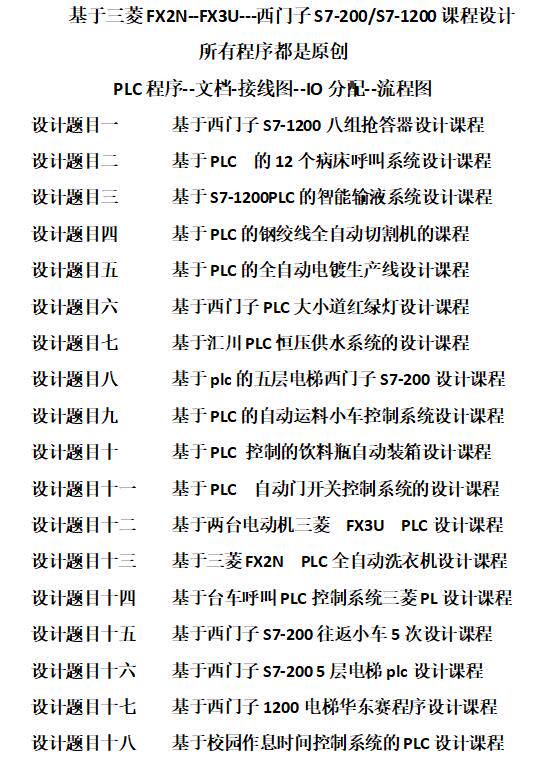 基于三菱FX2N--FX3U---西门子S7-200/S7-1200课程设计

所有程序都是原创

PLC程序--文档-接线图--IO分配--流程图

设计题目一 基于西门子S7-1200八组抢答器设计课程

设计题目二 基于PLC 的12个病床呼叫系统设计课程

设计题目三 基于S7-1200PLC的智能输液系统设计课程

设计题目四 基于PLC的钢绞线全自动切割机的课程

设计题目五 基于PLC的全自动电镀生产线设计课程

设计题目六 基于西门子PLC大小道红绿灯设计课程

设计题目七 基于汇川PLC恒压供水系统的设计课程

设计题目八 基于plc的五层电梯西门子S7-200设计课程

设计题目九 基于PLC的自动运料小车控制系统设计课程

设计题目十 基于PLC 控制的饮料瓶自动装箱设计课程

设计题目十一 基于PLC 自动门开关控制系统的设计课程

设计题目十二 基于两台电动机三菱 FX3U PLC设计课程

设计题目十三 基于三菱FX2N PLC全自动洗衣机设计课程

设计题目十四 基于台车呼叫PLC控制系统三菱PL设计课程

设计题目十五 基于西门子S7-200往返小车5次设计课程

设计题目十六 基于西门子S7-200 5层电梯plc设计课程

设计题目十七 基于西门子1200电梯华东赛程序设计课程

设计题目十八 基于校园作息时间控制系统的PLC设计课程